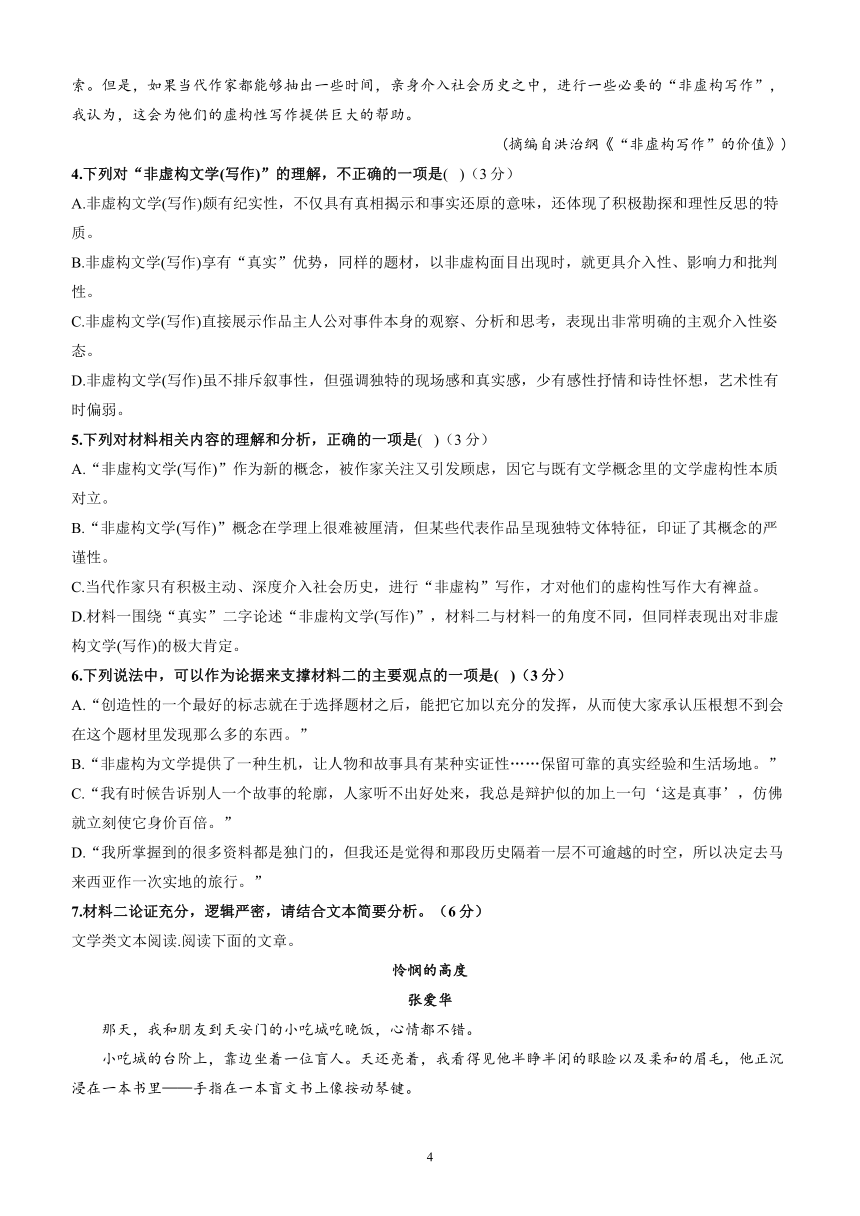 索。但是，如果当代作家都能够抽出一些时间，亲身介入社会历史之中，进行一些必要的“非虚构写作”，我认为，这会为他们的虚构性写作提供巨大的帮助。

（摘编自洪治纲《“非虚构写作”的价值》）

4.下列对“非虚构文学(写作)”的理解，不正确的一项是( )（3分）

A.非虚构文学(写作)颇有纪实性，不仅具有真相揭示和事实还原的意味，还体现了积极勘探和理性反思的特质。

B.非虚构文学(写作)享有“真实”优势，同样的题材，以非虚构面目出现时，就更具介入性、影响力和批判性。

C.非虚构文学(写作)直接展示作品主人公对事件本身的观察、分析和思考，表现出非常明确的主观介入性姿态。

D.非虚构文学(写作)虽不排斥叙事性，但强调独特的现场感和真实感，少有感性抒情和诗性怀想，艺术性有时偏弱。

5.下列对材料相关内容的理解和分析，正确的一项是( )（3分）

A.“非虚构文学(写作)”作为新的概念，被作家关注又引发顾虑，因它与既有文学概念里的文学虚构性本质对立。

B.“非虚构文学(写作)”概念在学理上很难被厘清，但某些代表作品呈现独特文体特征，印证了其概念的严谨性。

C.当代作家只有积极主动、深度介入社会历史，进行“非虚构”写作，才对他们的虚构性写作大有裨益。

D.材料一围绕“真实”二字论述“非虚构文学(写作)”，材料二与材料一的角度不同，但同样表现出对非虚构文学(写作)的极大肯定。

6.下列说法中，可以作为论据来支撑材料二的主要观点的一项是( )（3分）

A.“创造性的一个最好的标志就在于选择题材之后，能把它加以充分的发挥，从而使大家承认压根想不到会在这个题材里发现那么多的东西。”

B.“非虚构为文学提供了一种生机，让人物和故事具有某种实证性……保留可靠的真实经验和生活场地。”

C.“我有时候告诉别人一个故事的轮廓，人家听不出好处来，我总是辩护似的加上一句‘这是真事’，仿佛就立刻使它身价百倍。”

D.“我所掌握到的很多资料都是独门的，但我还是觉得和那段历史隔着一层不可逾越的时空，所以决定去马来西亚作一次实地的旅行。”

7.材料二论证充分，逻辑严密，请结合文本简要分析。（6分）

文学类文本阅读.阅读下面的文章。

怜悯的高度

张爱华

那天，我和朋友到天安门的小吃城吃晚饭，心情都不错。

小吃城的台阶上，靠边坐着一位盲人。天还亮着，我看得见他半睁半闭的眼睑以及柔和的眉毛，他正沉浸在一本书里——手指在一本盲文书上像按动琴键。

4